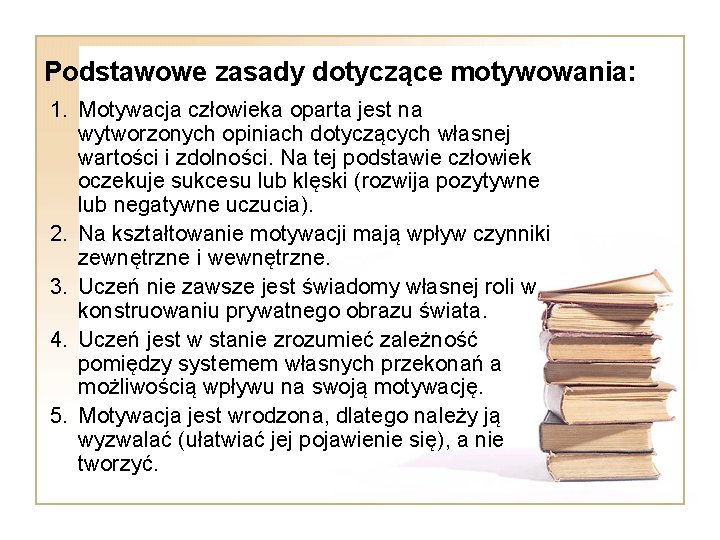 Podstawowe zasady dotyczące motywowania:

1. Motywacja człowieka oparta jest na wytworzonych opiniach dotyczących własnej wartości i zdolności. Na tej podstawie człowiek oczekuje sukcesu lub klęski (rozwija pozytywne lub negatywne uczucia).
2. Na kształtowanie motywacji mają wpływ czynniki zewnętrzne i wewnętrzne.
3. Uczeń nie zawsze jest świadomy własnej roli w konstruowaniu prywatnego obrazu świata.
4. Uczeń jest w stanie zrozumieć zależność pomiędzy systemem własnych przekonań a możliwością wpływu na swoją motywację.
5. Motywacja jest wrodzona, dlatego należy ją wyzwalać (ułatwiać jej pojawienie się), a nie tworzyć.